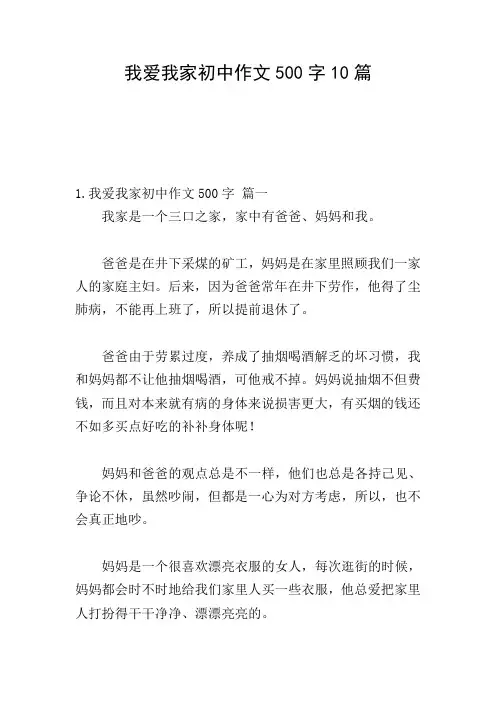 我爱我家初中作文500字10篇

1.我爱我家初中作文500字 篇一

我家是一个三口之家，家中有爸爸、妈妈和我。

爸爸是在井下采煤的矿工，妈妈是在家里照顾我们一家人的家庭主妇。后来，因为爸爸常年在井下劳作，他得了尘肺病，不能再上班了，所以提前退休了。

爸爸由于劳累过度，养成了抽烟喝酒解乏的坏习惯，我和妈妈都不让他抽烟喝酒，可他戒不掉。妈妈说抽烟不但费钱，而且对本来就有病的身体来说损害更大，有买烟的钱还不如多买点好吃的补补身体呢！

妈妈和爸爸的观点总是不一样，他们也总是各持己见、争论不休，虽然吵闹，但都是一心为对方考虑，所以，也不会真正地吵。

妈妈是一个很喜欢漂亮衣服的女人，每次逛街的时候，妈妈都会时不时地给我们家里人买一些衣服，他总爱把家里人打扮得干干净净、漂漂亮亮的。